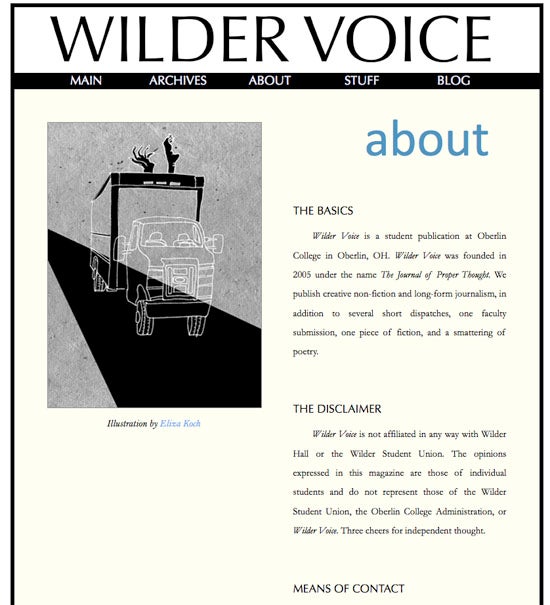 WILDER VOICE

MAIN ARCHIVES ABOUT STUFF BLOG

Illustration by Eliza Koch

about

THE BASICS

Wilder Voice is a student publication at Oberlin College in Oberlin, OH. Wilder Voice was founded in 2005 under the name The Journal of Proper Thought. We publish creative non-fiction and long-form journalism, in addition to several short dispatches, one faculty submission, one piece of fiction, and a smattering of poetry.

THE DISCLAIMER

Wilder Voice is not affiliated in any way with Wilder Hall or the Wilder Student Union. The opinions expressed in this magazine are those of individual students and do not represent those of the Wilder Student Union, the Oberlin College Administration, or Wilder Voice. Three cheers for independent thought.

MEANS OF CONTACT